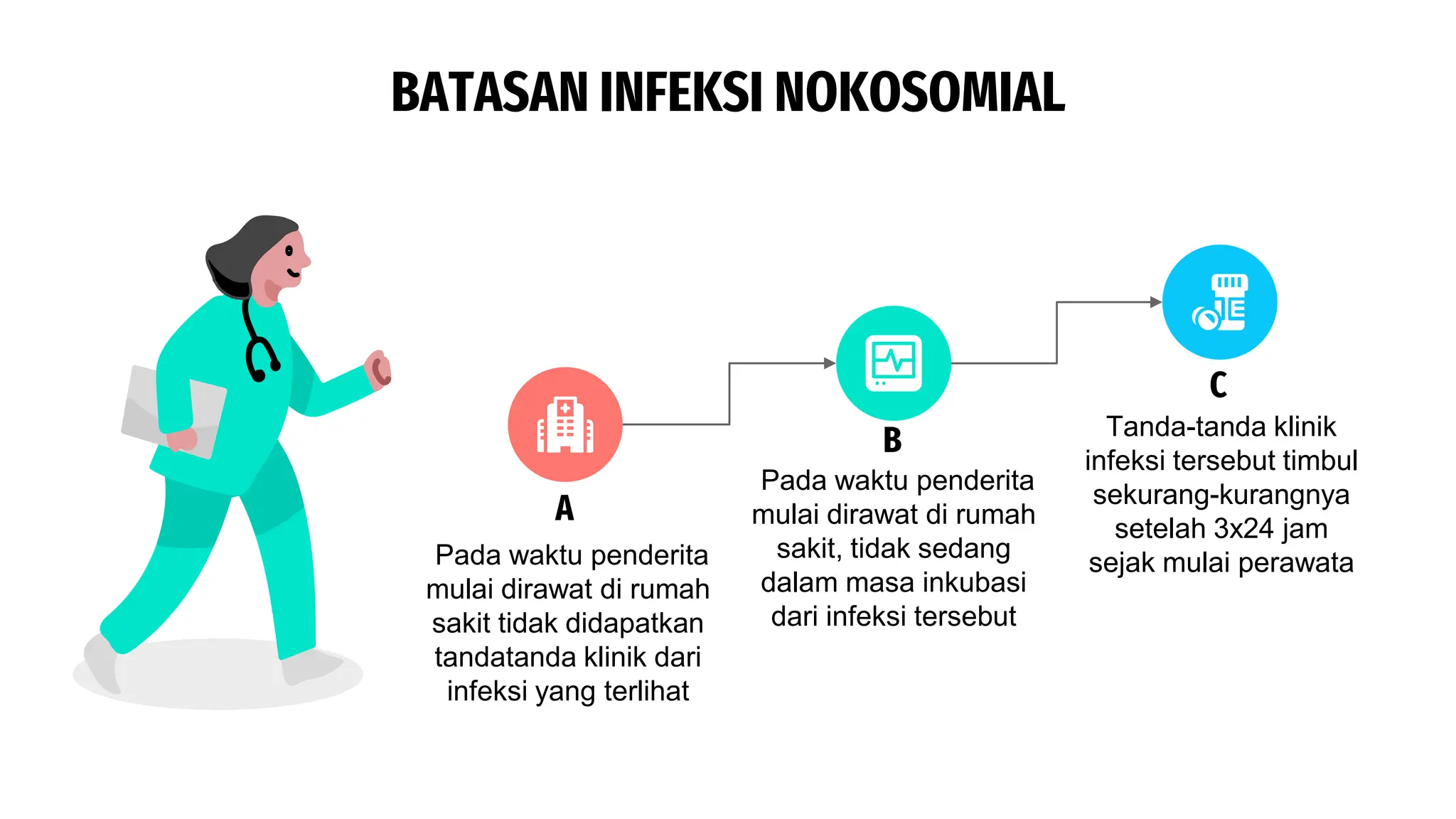 BATASAN INFEKSI NOKOSOMIAL

A

Pada waktu penderita mulai dirawat di rumah sakit tidak didapatkan tandatanda klinik dari infeksi yang terlihat

B

Pada waktu penderita mulai dirawat di rumah sakit, tidak sedang dalam masa inkubasi dari infeksi tersebut

C

Tanda-tanda klinik infeksi tersebut timbul sekurang-kurangnya setelah 3x24 jam sejak mulai perawata